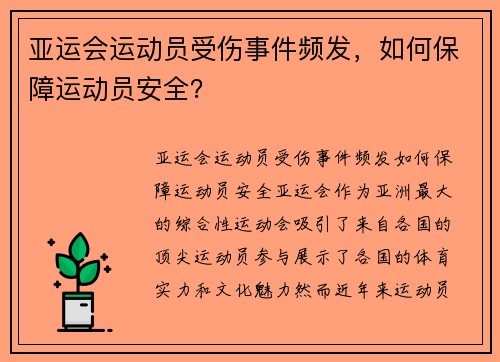 亚运会运动员受伤事件频发，如何保障运动员安全？

亚运会运动员受伤事件频发如何保障运动员安全亚运会作为亚洲最大的综合性运动会吸引了来自各国的顶尖运动员参与展示了各国的体育实力和文化魅力然而近年来运动员